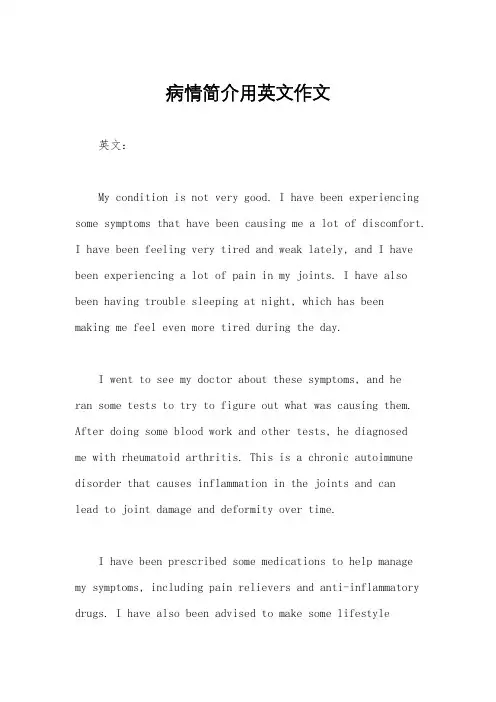 病情简介用英文作文

英文：

My condition is not very good. I have been experiencing some symptoms that have been causing me a lot of discomfort. I have been feeling very tired and weak lately, and I have been experiencing a lot of pain in my joints. I have also been having trouble sleeping at night, which has been making me feel even more tired during the day.

I went to see my doctor about these symptoms, and he ran some tests to try to figure out what was causing them. After doing some blood work and other tests, he diagnosed me with rheumatoid arthritis. This is a chronic autoimmune disorder that causes inflammation in the joints and can lead to joint damage and deformity over time.

I have been prescribed some medications to help manage my symptoms, including pain relievers and anti-inflammatory drugs. I have also been advised to make some lifestyle